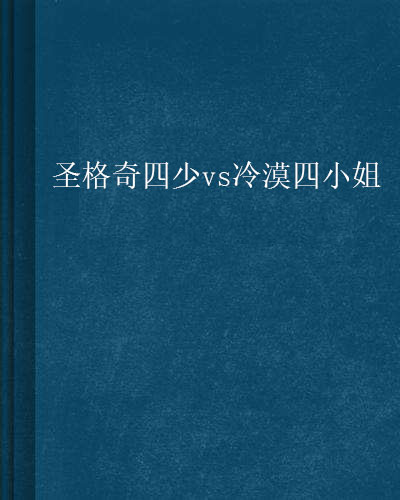 圣格奇四少vs冷漠四小姐